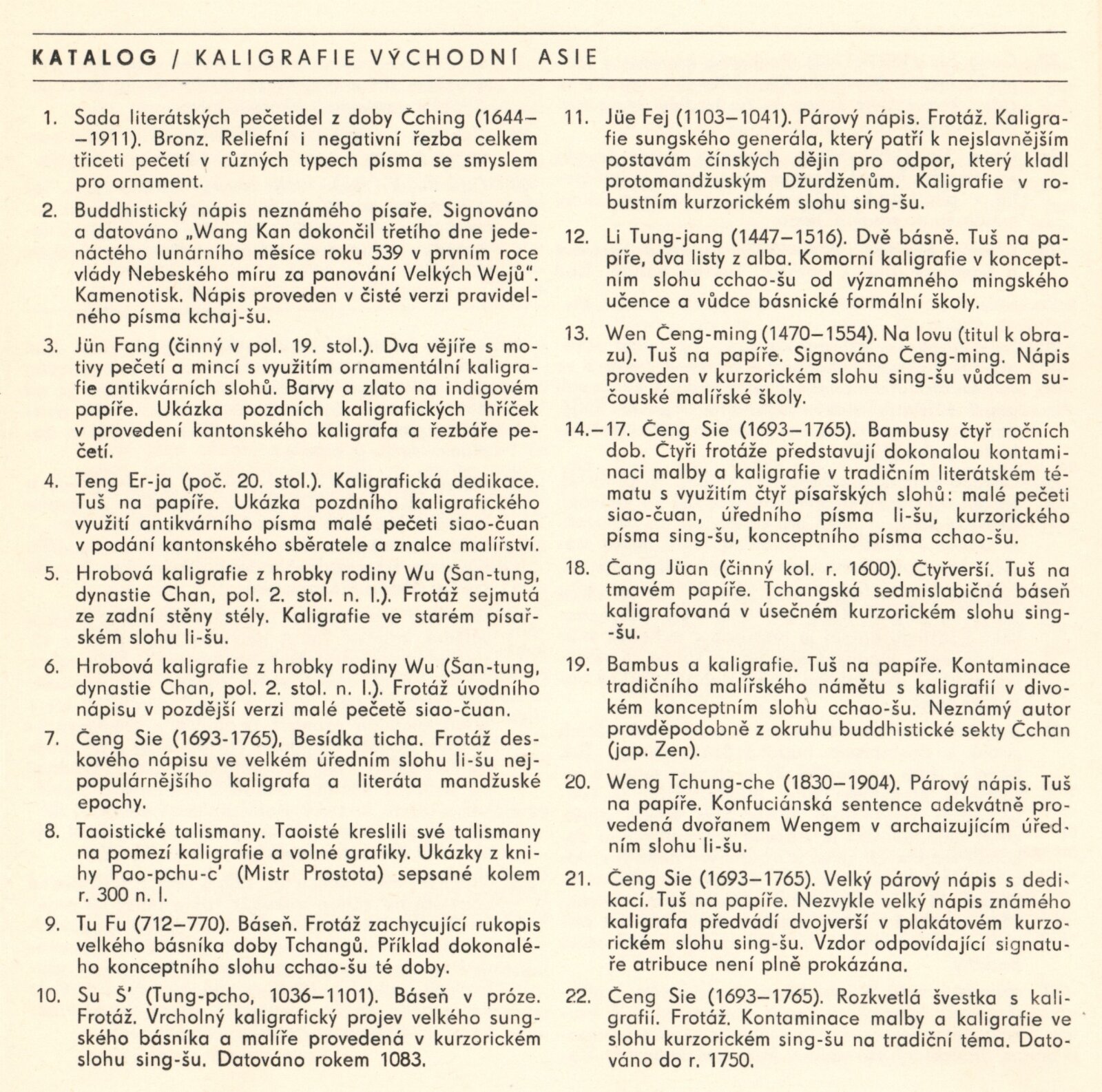 KATALOG / KALIGRAFIE VÝCHODNÍ ASIE

1. Sada literátských pečetidel z doby Čching (1644–1911). Bronz. Reliefní i negativní řezba celkem třiceti pečetí v různých typech písma se smyslem pro ornament.

2. Buddhistický nápis neznámého písaře. Signováno a datováno „Wang Kan dokončil třetího dne jedenáctého lunárního měsíce roku 539 v prvním roce vlády Nebeského míru za panování Velkých Wejů". Kamenotisk. Nápis proveden v čisté verzi pravidelného písma kchaj-šu.

3. Jün Fang (činný v pol. 19. stol.). Dva vějíře s motivy pečetí a mincí s využitím ornamentální kaligrafie antikvárních slohů. Barvy a zlato na indigovém papíře. Ukázka pozdních kaligrafických hříček v provedení kantonského kaligrafa a řezbáře pečetí.

4. Teng Er-ja (poč. 20. stol.). Kaligrafická dedikace. Tuš na papíře. Ukázka pozdního kaligrafického využití antikvárního písma malé pečeti siao-čuan v podání kantonského sběratele a znalce malířství.

5. Hrobová kaligrafie z hrobky rodiny Wu (Šan-tung, dynastie Chan, pol. 2. stol. n. l.). Frotáž sejmutá ze zadní stěny stély. Kaligrafie ve starém písařském slohu li-šu.

6. Hrobová kaligrafie z hrobky rodiny Wu (Šan-tung, dynastie Chan, pol. 2. stol. n. l.). Frotáž úvodního nápisu v pozdější verzi malé pečetě siao-čuan.

7. Čeng Sie (1693-1765), Besídka ticha. Frotáž deskového nápisu ve velkém úředním slohu li-šu nejpopulárnějšího kaligrafa a literáta mandžuské epochy.

8. Taoistické talismany. Taoisté kreslili své talismany na pomezí kaligrafie a volné grafiky. Ukázky z knihy Pao-pchu-c' (Mistr Prostota) sepsané kolem r. 300 n. l.

9. Tu Fu (712–770). Báseň. Frotáž zachycující rukopis velkého básníka doby Tchangů. Příklad dokonalého konceptního slohu cchao-šu té doby.

10. Su Š' (Tung-pcho, 1036–1101). Báseň v próze. Frotáž. Vrcholný kaligrafický projev velkého sungského básníka a malíře provedená v kurzorickém slohu sing-šu. Datováno rokem 1083.

11. Jüe Fej (1103–1041). Párový nápis. Frotáž. Kaligrafie sungského generála, který patří k nejslavnějším postavám čínských dějin pro odpor, který kladl protomandžuským Džurdženům. Kaligrafie v robustním kurzorickém slohu sing-šu.

12. Li Tung-jang (1447–1516). Dvě básně. Tuš na papíře, dva listy z alba. Komorní kaligrafie v konceptním slohu cchao-šu od významného mingského učence a vůdce básnické formální školy.

13. Wen Čeng-ming (1470–1554). Na lovu (titul k obrazu). Tuš na papíře. Signováno Čeng-ming. Nápis proveden v kurzorickém slohu sing-šu vůdcem sučouské malířské školy.

14.–17. Čeng Sie (1693–1765). Bambusy čtyř ročních dob. Čtyři frotáže představují dokonalou kontaminaci malby a kaligrafie v tradičním literátském tématu s využitím čtyř písařských slohů: malé pečeti siao-čuan, úředního písma li-šu, kurzorického písma sing-šu, konceptního písma cchao-šu.

18. Čang Jüan (činný kol. r. 1600). Čtyřverší. Tuš na tmavém papíře. Tchangská sedmislabičná báseň kaligrafovaná v úsečném kurzorickém slohu sing-šu.

19. Bambus a kaligrafie. Tuš na papíře. Kontaminace tradičního malířského námětu s kaligrafií v divokém konceptním slohu cchao-šu. Neznámý autor pravděpodobně z okruhu buddhistické sekty Čchan (jap. Zen).

20. Weng Tchung-che (1830–1904). Párový nápis. Tuš na papíře. Konfuciánská sentence adekvátně provedená dvořanem Wengem v archaizujícím úředním slohu li-šu.

21. Čeng Sie (1693–1765). Velký párový nápis s dedikací. Tuš na papíře. Nezvykle velký nápis známého kaligrafa předvádí dvojverší v plakátovém kurzorickém slohu sing-šu. Vzdor odpovídající signatuře atribuce není plně prokázána.

22. Čeng Sie (1693–1765). Rozkvetlá švestka s kaligrafií. Frotáž. Kontaminace malby a kaligrafie ve slohu kurzorickém sing-šu na tradiční téma. Datováno do r. 1750.